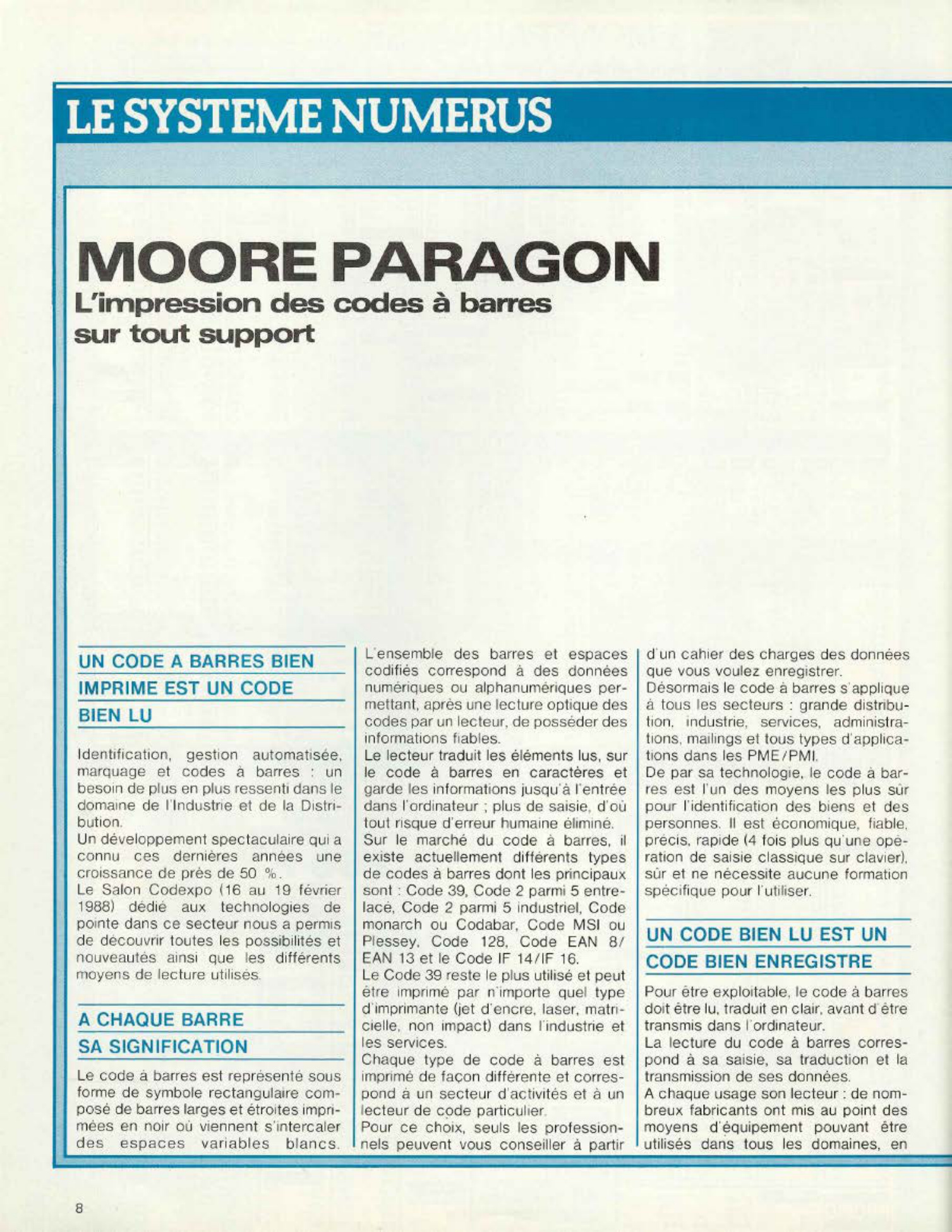 LE SYSTEME NUMERUS

MOORE PARAGON
L'impression des codes à barres sur tout support

UN CODE A BARRES BIEN IMPRIME EST UN CODE BIEN LU

Identification, gestion automatisée, marquage et codes à barres : un besoin de plus en plus ressenti dans le domaine de l'Industrie et de la Distribution.
Un développement spectaculaire qui a connu ces dernières années une croissance de près de 50 %.
Le Salon Codexpo (16 au 19 février 1988) dédié aux technologies de pointe dans ce secteur nous a permis de découvrir toutes les possibilités et nouveautés ainsi que les différents moyens de lecture utilisés.

A CHAQUE BARRE SA SIGNIFICATION

Le code à barres est représenté sous forme de symbole rectangulaire composé de barres larges et étroites imprimées en noir où viennent s'intercaler des espaces variables blancs. L'ensemble des barres et espaces codifiés correspond à des données numériques ou alphanumériques permettant, après une lecture optique des codes par un lecteur, de posséder des informations fiables.
Le lecteur traduit les éléments lus, sur le code à barres en caractères et garde les informations jusqu'à l'entrée dans l'ordinateur ; plus de saisie, d'où tout risque d'erreur humaine éliminé.
Sur le marché du code à barres, il existe actuellement différents types de codes à barres dont les principaux sont : Code 39, Code 2 parmi 5 entrelacé, Code 2 parmi 5 industriel, Code monarch ou Codabar, Code MSI ou Plessey, Code 128, Code EAN 8/ EAN 13 et le Code IF 14/IF 16.
Le Code 39 reste le plus utilisé et peut être imprimé par n'importe quel type d'imprimante (jet d'encre, laser, matricielle, non impact) dans l'industrie et les services.
Chaque type de code à barres est imprimé de façon différente et correspond à un secteur d'activités et à un lecteur de code particulier.
Pour ce choix, seuls les professionnels peuvent vous conseiller à partir d'un cahier des charges des données que vous voulez enregistrer.
Désormais le code à barres s'applique à tous les secteurs : grande distribution, industrie, services, administrations, mailings et tous types d'applications dans les PME/PMI.
De par sa technologie, le code à barres est l'un des moyens les plus sûr pour l'identification des biens et des personnes. Il est économique, fiable, précis, rapide (4 fois plus qu'une opération de saisie classique sur clavier), sûr et ne nécessite aucune formation spécifique pour l'utiliser.

UN CODE BIEN LU EST UN CODE BIEN ENREGISTRE

Pour être exploitable, le code à barres doit être lu, traduit en clair, avant d'être transmis dans l'ordinateur.
La lecture du code à barres correspond à sa saisie, sa traduction et la transmission de ses données.
A chaque usage son lecteur : de nombreux fabricants ont mis au point des moyens d'équipement pouvant être utilisés dans tous les domaines, en

8